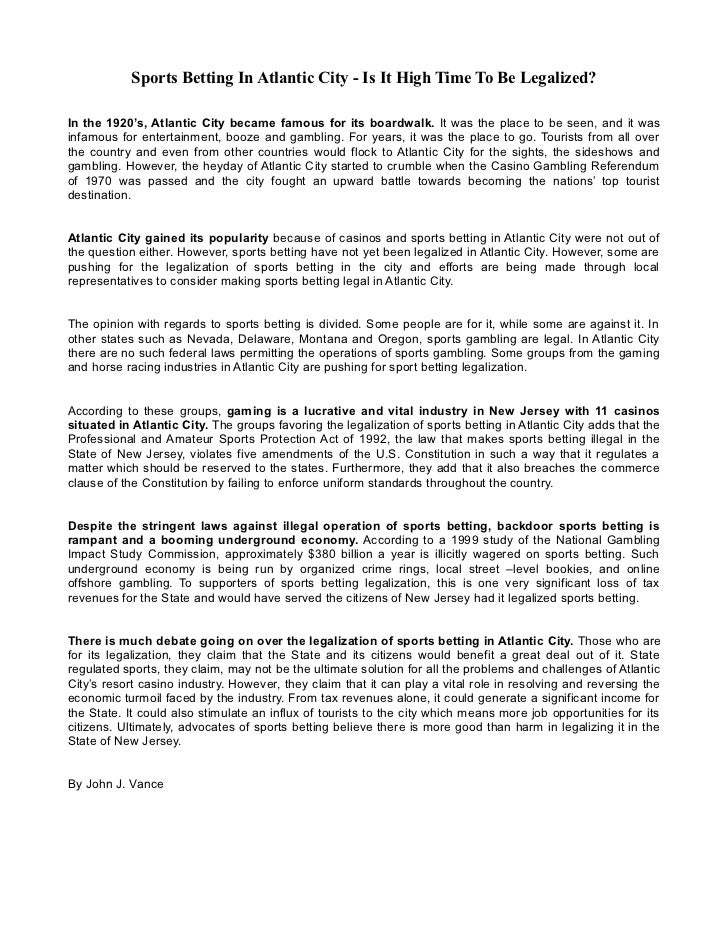 Sports Betting In Atlantic City - Is It High Time To Be Legalized?

In the 1920's, Atlantic City became famous for its boardwalk. It was the place to be seen, and it was infamous for entertainment, booze and gambling. For years, it was the place to go. Tourists from all over the country and even from other countries would flock to Atlantic City for the sights, the sideshows and gambling. However, the heyday of Atlantic City started to crumble when the Casino Gambling Referendum of 1970 was passed and the city fought an upward battle towards becoming the nations' top tourist destination.

Atlantic City gained its popularity because of casinos and sports betting in Atlantic City were not out of the question either. However, sports betting have not yet been legalized in Atlantic City. However, some are pushing for the legalization of sports betting in the city and efforts are being made through local representatives to consider making sports betting legal in Atlantic City.

The opinion with regards to sports betting is divided. Some people are for it, while some are against it. In other states such as Nevada, Delaware, Montana and Oregon, sports gambling are legal. In Atlantic City there are no such federal laws permitting the operations of sports gambling. Some groups from the gaming and horse racing industries in Atlantic City are pushing for sport betting legalization.

According to these groups, gaming is a lucrative and vital industry in New Jersey with 11 casinos situated in Atlantic City. The groups favoring the legalization of sports betting in Atlantic City adds that the Professional and Amateur Sports Protection Act of 1992, the law that makes sports betting illegal in the State of New Jersey, violates five amendments of the U.S. Constitution in such a way that it regulates a matter which should be reserved to the states. Furthermore, they add that it also breaches the commerce clause of the Constitution by failing to enforce uniform standards throughout the country.

Despite the stringent laws against illegal operation of sports betting, backdoor sports betting is rampant and a booming underground economy. According to a 1999 study of the National Gambling Impact Study Commission, approximately $380 billion a year is illicitly wagered on sports betting. Such underground economy is being run by organized crime rings, local street –level bookies, and online offshore gambling. To supporters of sports betting legalization, this is one very significant loss of tax revenues for the State and would have served the citizens of New Jersey had it legalized sports betting.

There is much debate going on over the legalization of sports betting in Atlantic City. Those who are for its legalization, they claim that the State and its citizens would benefit a great deal out of it. State regulated sports, they claim, may not be the ultimate solution for all the problems and challenges of Atlantic City's resort casino industry. However, they claim that it can play a vital role in resolving and reversing the economic turmoil faced by the industry. From tax revenues alone, it could generate a significant income for the State. It could also stimulate an influx of tourists to the city which means more job opportunities for its citizens. Ultimately, advocates of sports betting believe there is more good than harm in legalizing it in the State of New Jersey.

By John J. Vance